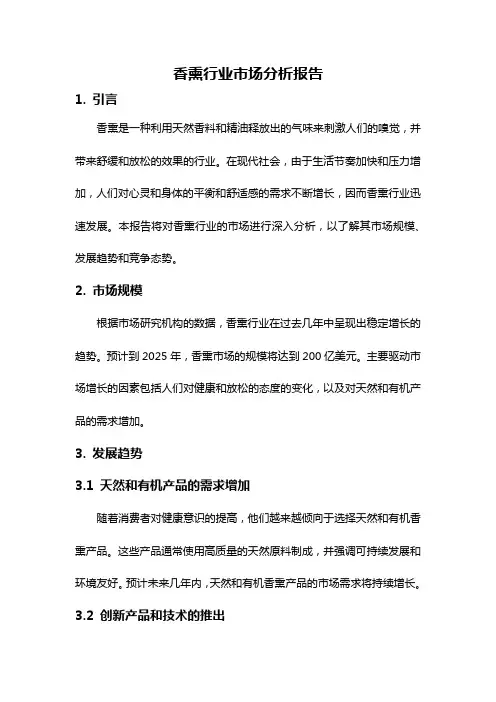 香薰行业市场分析报告

1. 引言

香薰是一种利用天然香料和精油释放出的气味来刺激人们的嗅觉，并带来舒缓和放松的效果的行业。在现代社会，由于生活节奏加快和压力增加，人们对心灵和身体的平衡和舒适感的需求不断增长，因而香薰行业迅速发展。本报告将对香薰行业的市场进行深入分析，以了解其市场规模、发展趋势和竞争态势。

2. 市场规模

根据市场研究机构的数据，香薰行业在过去几年中呈现出稳定增长的趋势。预计到 2025 年，香薰市场的规模将达到 200 亿美元。主要驱动市场增长的因素包括人们对健康和放松的态度的变化，以及对天然和有机产品的需求增加。

3. 发展趋势

3.1 天然和有机产品的需求增加

随着消费者对健康意识的提高，他们越来越倾向于选择天然和有机香薰产品。这些产品通常使用高质量的天然原料制成，并强调可持续发展和环境友好。预计未来几年内，天然和有机香薰产品的市场需求将持续增长。

3.2 创新产品和技术的推出